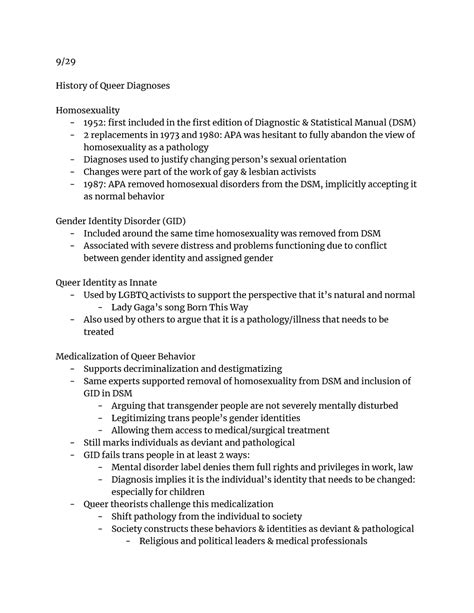 9/29

History of Queer Diagnoses

Homosexuality
- 1952: first included in the first edition of Diagnostic & Statistical Manual (DSM)
- 2 replacements in 1973 and 1980: APA was hesitant to fully abandon the view of homosexuality as a pathology
- Diagnoses used to justify changing person's sexual orientation
- Changes were part of the work of gay & lesbian activists
- 1987: APA removed homosexual disorders from the DSM, implicitly accepting it as normal behavior

Gender Identity Disorder (GID)
- Included around the same time homosexuality was removed from DSM
- Associated with severe distress and problems functioning due to conflict between gender identity and assigned gender

Queer Identity as Innate
- Used by LGBTQ activists to support the perspective that it's natural and normal
  - Lady Gaga's song Born This Way
- Also used by others to argue that it is a pathology/illness that needs to be treated

Medicalization of Queer Behavior
- Supports decriminalization and destigmatizing
- Same experts supported removal of homosexuality from DSM and inclusion of GID in DSM
  - Arguing that transgender people are not severely mentally disturbed
  - Legitimizing trans people's gender identities
  - Allowing them access to medical/surgical treatment
- Still marks individuals as deviant and pathological
- GID fails trans people in at least 2 ways:
  - Mental disorder label denies them full rights and privileges in work, law
  - Diagnosis implies it is the individual's identity that needs to be changed: especially for children
- Queer theorists challenge this medicalization
  - Shift pathology from the individual to society
  - Society constructs these behaviors & identities as deviant & pathological
    - Religious and political leaders & medical professionals